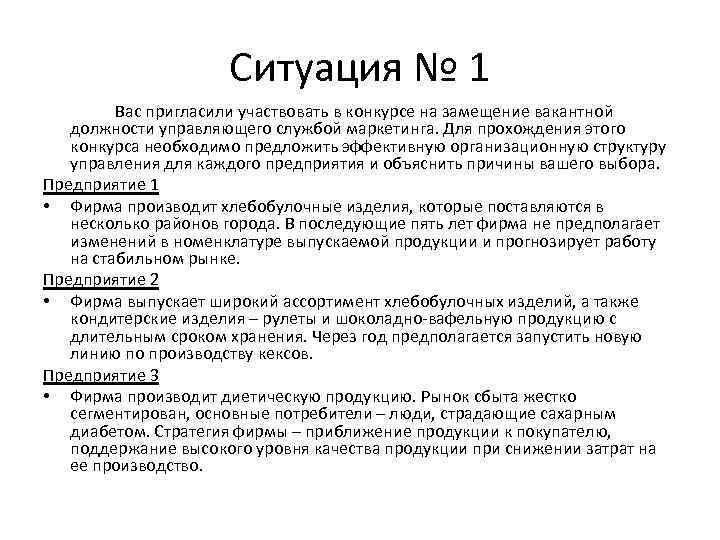 Ситуация № 1

Вас пригласили участвовать в конкурсе на замещение вакантной должности управляющего службой маркетинга. Для прохождения этого конкурса необходимо предложить эффективную организационную структуру управления для каждого предприятия и объяснить причины вашего выбора.

Предприятие 1

• Фирма производит хлебобулочные изделия, которые поставляются в несколько районов города. В последующие пять лет фирма не предполагает изменений в номенклатуре выпускаемой продукции и прогнозирует работу на стабильном рынке.

Предприятие 2

• Фирма выпускает широкий ассортимент хлебобулочных изделий, а также кондитерские изделия – рулеты и шоколадно-вафельную продукцию с длительным сроком хранения. Через год предполагается запустить новую линию по производству кексов.

Предприятие 3

• Фирма производит диетическую продукцию. Рынок сбыта жестко сегментирован, основные потребители – люди, страдающие сахарным диабетом. Стратегия фирмы – приближение продукции к покупателю, поддержание высокого уровня качества продукции при снижении затрат на ее производство.